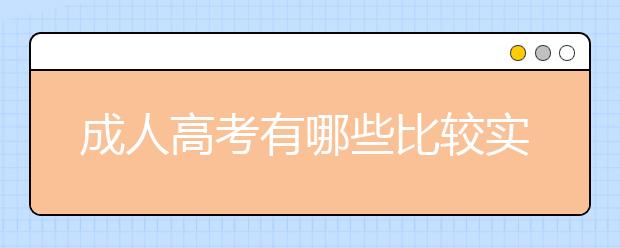 成人高考有哪些比较实